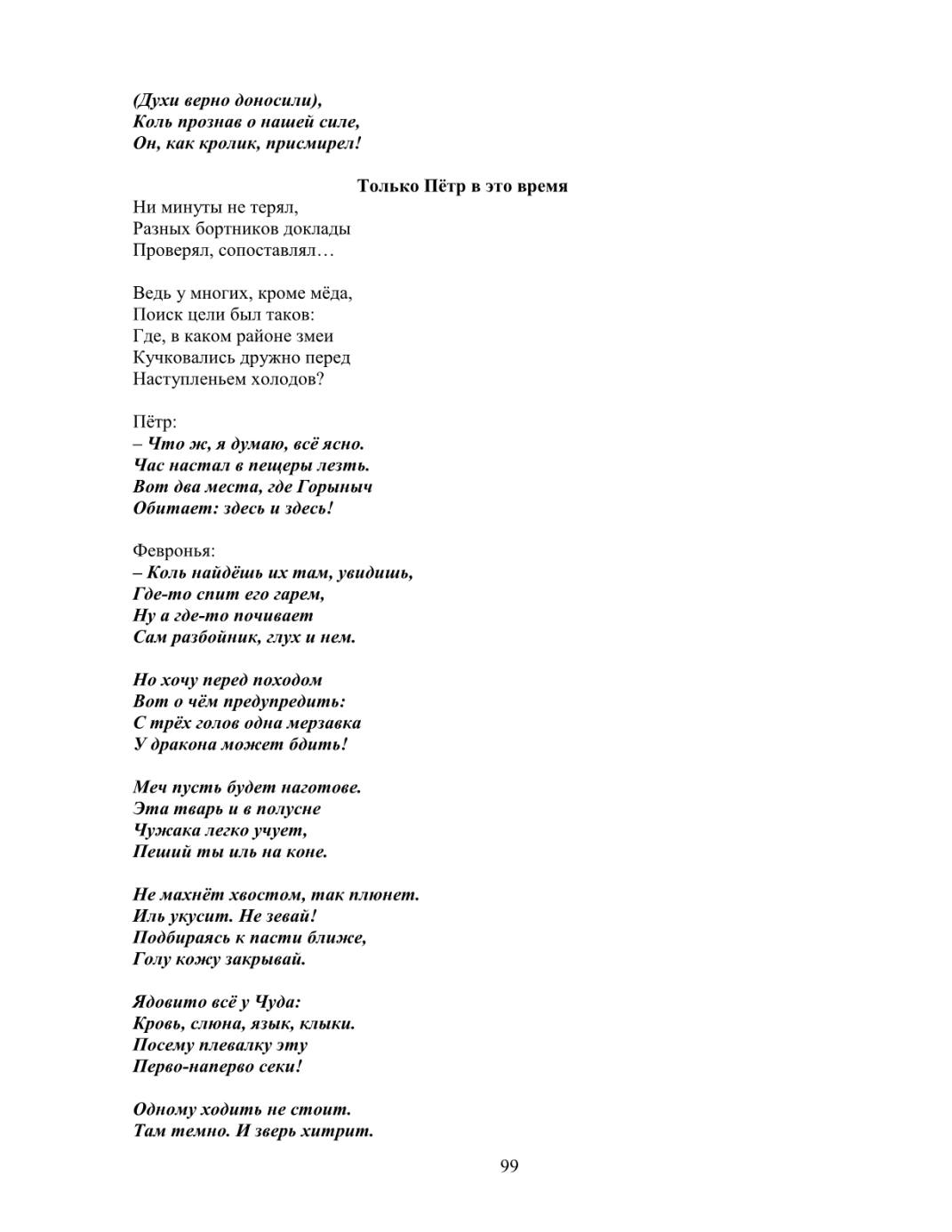 (Духи верно доносили),
Коль прознав о нашей силе,
Он, как кролик, присмирел!

Только Пётр в это время

Ни минуты не терял,
Разных бортников доклады
Проверял, сопоставлял…

Ведь у многих, кроме мёда,
Поиск цели был таков:
Где, в каком районе змеи
Кучковались дружно перед
Наступленьем холодов?

Пётр:
– Что ж, я думаю, всё ясно.
Час настал в пещеры лезть.
Вот два места, где Горыныч
Обитает: здесь и здесь!

Февронья:
– Коль найдёшь их там, увидишь,
Где-то спит его гарем,
Ну а где-то почивает
Сам разбойник, глух и нем.

Но хочу перед походом
Вот о чём предупредить:
С трёх голов одна мерзавка
У дракона может бдить!

Меч пусть будет наготове.
Эта тварь и в полусне
Чужака легко учует,
Пеший ты иль на коне.

Не махнёт хвостом, так плюнет.
Иль укусит. Не зевай!
Подбираясь к пасти ближе,
Голу кожу закрывай.

Ядовито всё у Чуда:
Кровь, слюна, язык, клыки.
Посему плевалку эту
Перво-наперво секи!

Одному ходить не стоит.
Там темно. И зверь хитрит.

99